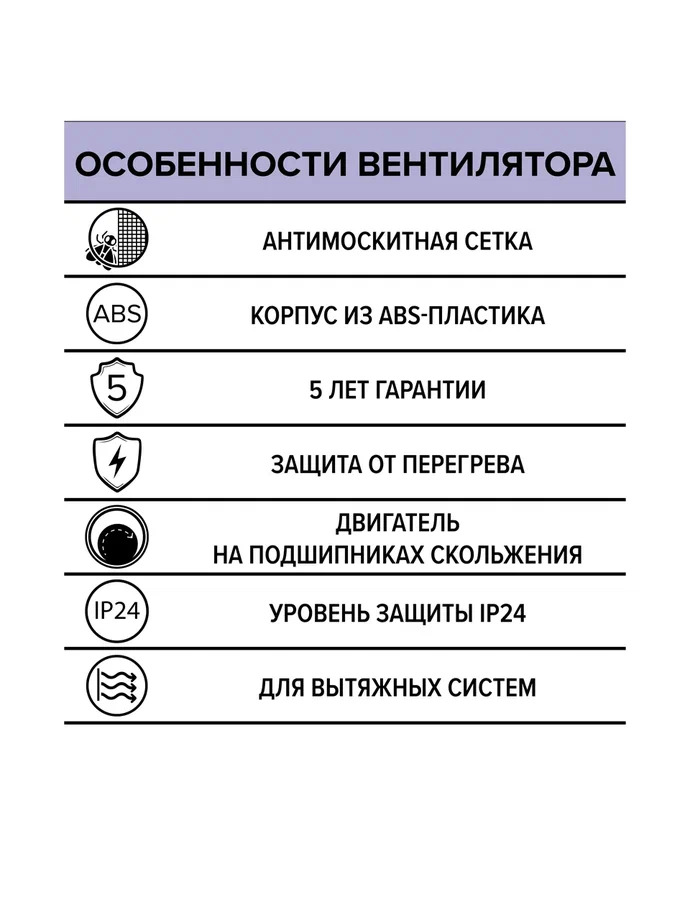 ОСОБЕННОСТИ ВЕНТИЛЯТОРА

АНТИМОСКИТНАЯ СЕТКА

ABS

КОРПУС ИЗ ABS-ПЛАСТИКА

5

5 ЛЕТ ГАРАНТИИ

ЗАЩИТА ОТ ПЕРЕГРЕВА

ДВИГАТЕЛЬ НА ПОДШИПНИКАХ СКОЛЬЖЕНИЯ

IP24

УРОВЕНЬ ЗАЩИТЫ IP24

ДЛЯ ВЫТЯЖНЫХ СИСТЕМ